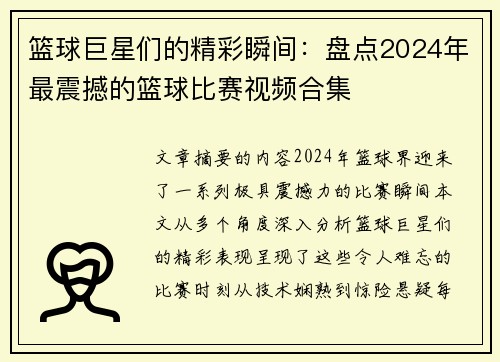 篮球巨星们的精彩瞬间：盘点2024年最震撼的篮球比赛视频合集

文章摘要的内容2024年篮球界迎来了一系列极具震撼力的比赛瞬间本文从多个角度深入分析篮球巨星们的精彩表现呈现了这些令人难忘的比赛时刻从技术娴熟到惊险悬疑每